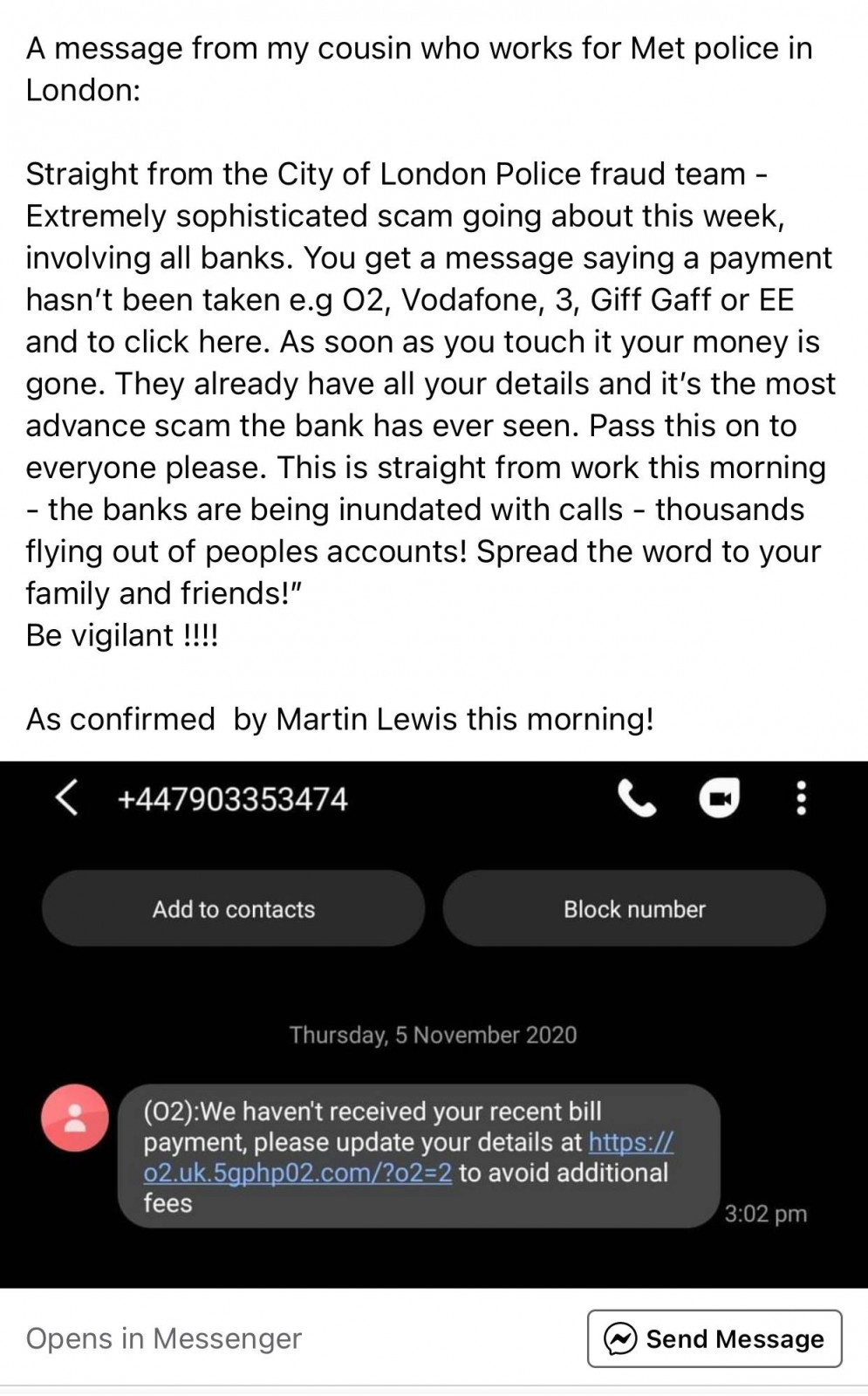 A message from my cousin who works for Met police in London:

Straight from the City of London Police fraud team - Extremely sophisticated scam going about this week, involving all banks. You get a message saying a payment hasn't been taken e.g O2, Vodafone, 3, Giff Gaff or EE and to click here. As soon as you touch it your money is gone. They already have all your details and it's the most advance scam the bank has ever seen. Pass this on to everyone please. This is straight from work this morning - the banks are being inundated with calls - thousands flying out of peoples accounts! Spread the word to your family and friends!"
Be vigilant !!!!

As confirmed by Martin Lewis this morning!

+447903353474

Add to contacts

Block number

Thursday, 5 November 2020

(O2):We haven't received your recent bill payment, please update your details at https://o2.uk.5gphp02.com/?o2=2 to avoid additional fees

3:02 pm

Opens in Messenger

Send Message